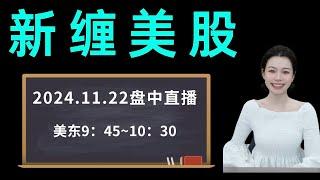 新缠美股

2024.11.22盘中直播

美东9：45~10：30